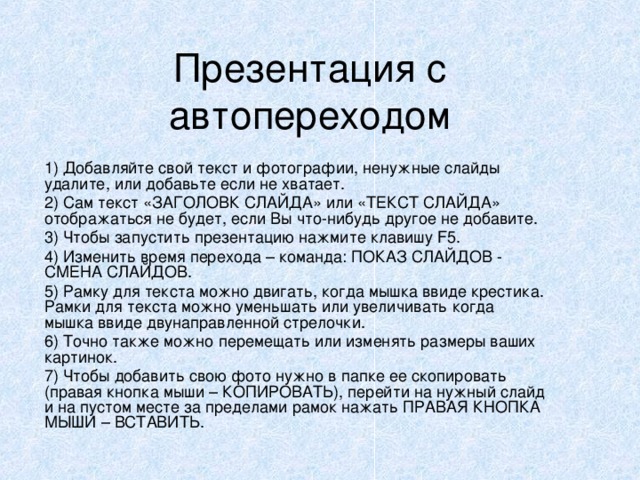 Презентация с автопереходом

1) Добавляйте свой текст и фотографии, ненужные слайды удалите, или добавьте если не хватает.

2) Сам текст «ЗАГОЛОВК СЛАЙДА» или «ТЕКСТ СЛАЙДА» отображаться не будет, если Вы что-нибудь другое не добавите.

3) Чтобы запустить презентацию нажмите клавишу F5.

4) Изменить время перехода – команда: ПОКАЗ СЛАЙДОВ - СМЕНА СЛАЙДОВ.

5) Рамку для текста можно двигать, когда мышка ввиде крестика. Рамки для текста можно уменьшать или увеличивать когда мышка ввиде двунаправленной стрелочки.

6) Точно также можно перемещать или изменять размеры ваших картинок.

7) Чтобы добавить свою фото нужно в папке ее скопировать (правая кнопка мыши – КОПИРОВАТЬ), перейти на нужный слайд и на пустом месте за пределами рамок нажать ПРАВАЯ КНОПКА МЫШИ – ВСТАВИТЬ.